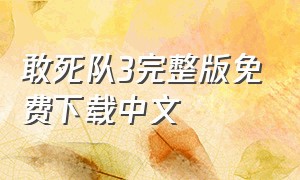 敢死队3完整版免费下载中文